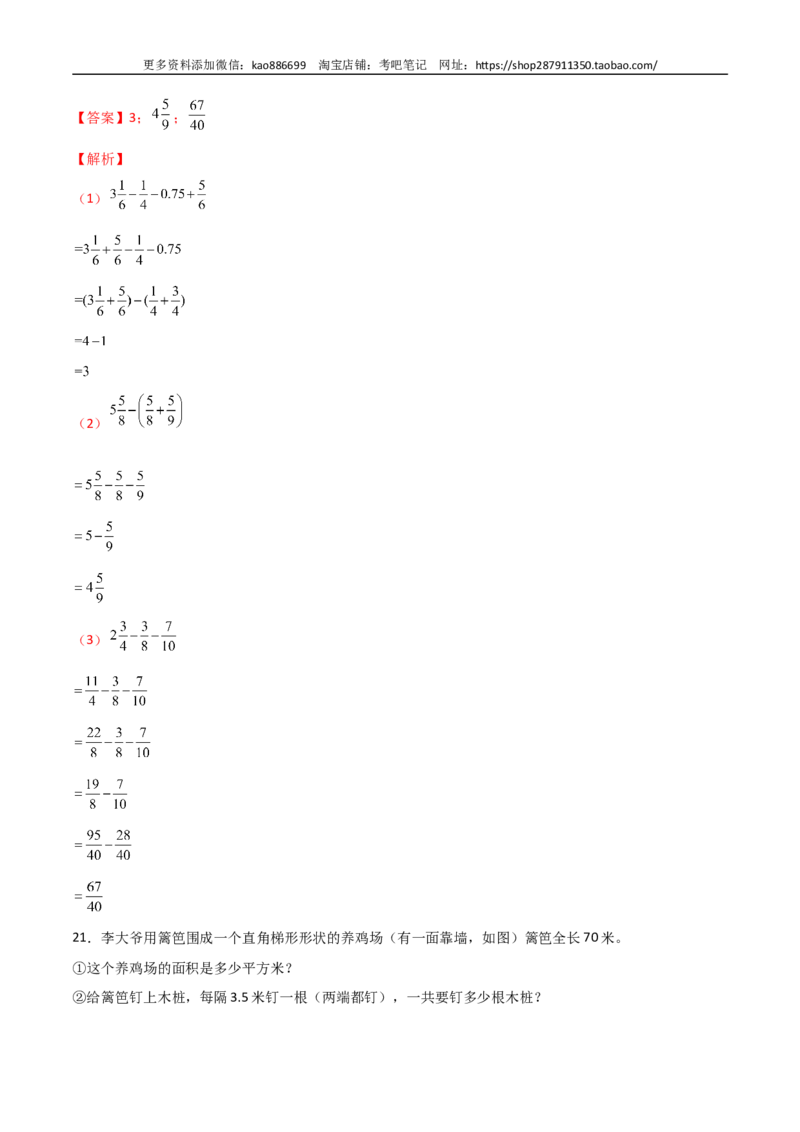 更多资料添加微信：kao886699　淘宝店铺：考吧笔记　网址：https://shop287911350.taobao.com/

【答案】3；$4\frac{5}{9}$；$\frac{67}{40}$

【解析】

（1）$3\frac{1}{6}-\frac{1}{4}-0.75+\frac{5}{6}$

$=3\frac{1}{6}+\frac{5}{6}-\frac{1}{4}-0.75$

$=(3\frac{1}{6}+\frac{5}{6})-(\frac{1}{4}+\frac{3}{4})$

$=4-1$

$=3$

（2）$5\frac{5}{8}-\left(\frac{5}{8}+\frac{5}{9}\right)$

$=5\frac{5}{8}-\frac{5}{8}-\frac{5}{9}$

$=5-\frac{5}{9}$

$=4\frac{5}{9}$

（3）$2\frac{3}{4}-\frac{3}{8}-\frac{7}{10}$

$=\frac{11}{4}-\frac{3}{8}-\frac{7}{10}$

$=\frac{22}{8}-\frac{3}{8}-\frac{7}{10}$

$=\frac{19}{8}-\frac{7}{10}$

$=\frac{95}{40}-\frac{28}{40}$

$=\frac{67}{40}$

21．李大爷用篱笆围成一个直角梯形形状的养鸡场（有一面靠墙，如图）篱笆全长70米。

①这个养鸡场的面积是多少平方米？

②给篱笆钉上木桩，每隔3.5米钉一根（两端都钉），一共要钉多少根木桩？